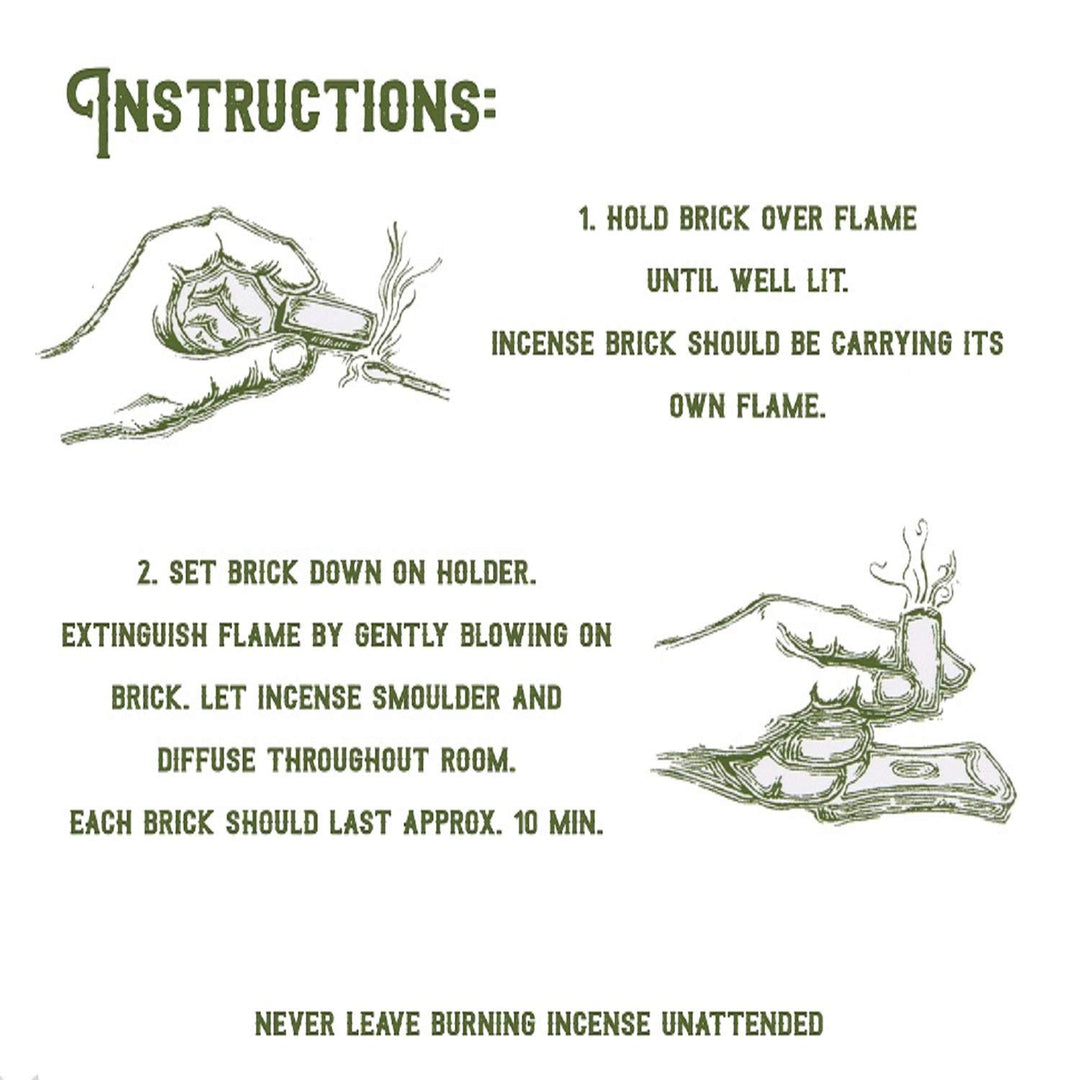 INSTRUCTIONS:

1. HOLD BRICK OVER FLAME UNTIL WELL LIT. INCENSE BRICK SHOULD BE CARRYING ITS OWN FLAME.

2. SET BRICK DOWN ON HOLDER. EXTINGUISH FLAME BY GENTLY BLOWING ON BRICK. LET INCENSE SMOULDER AND DIFFUSE THROUGHOUT ROOM. EACH BRICK SHOULD LAST APPROX. 10 MIN.

NEVER LEAVE BURNING INCENSE UNATTENDED